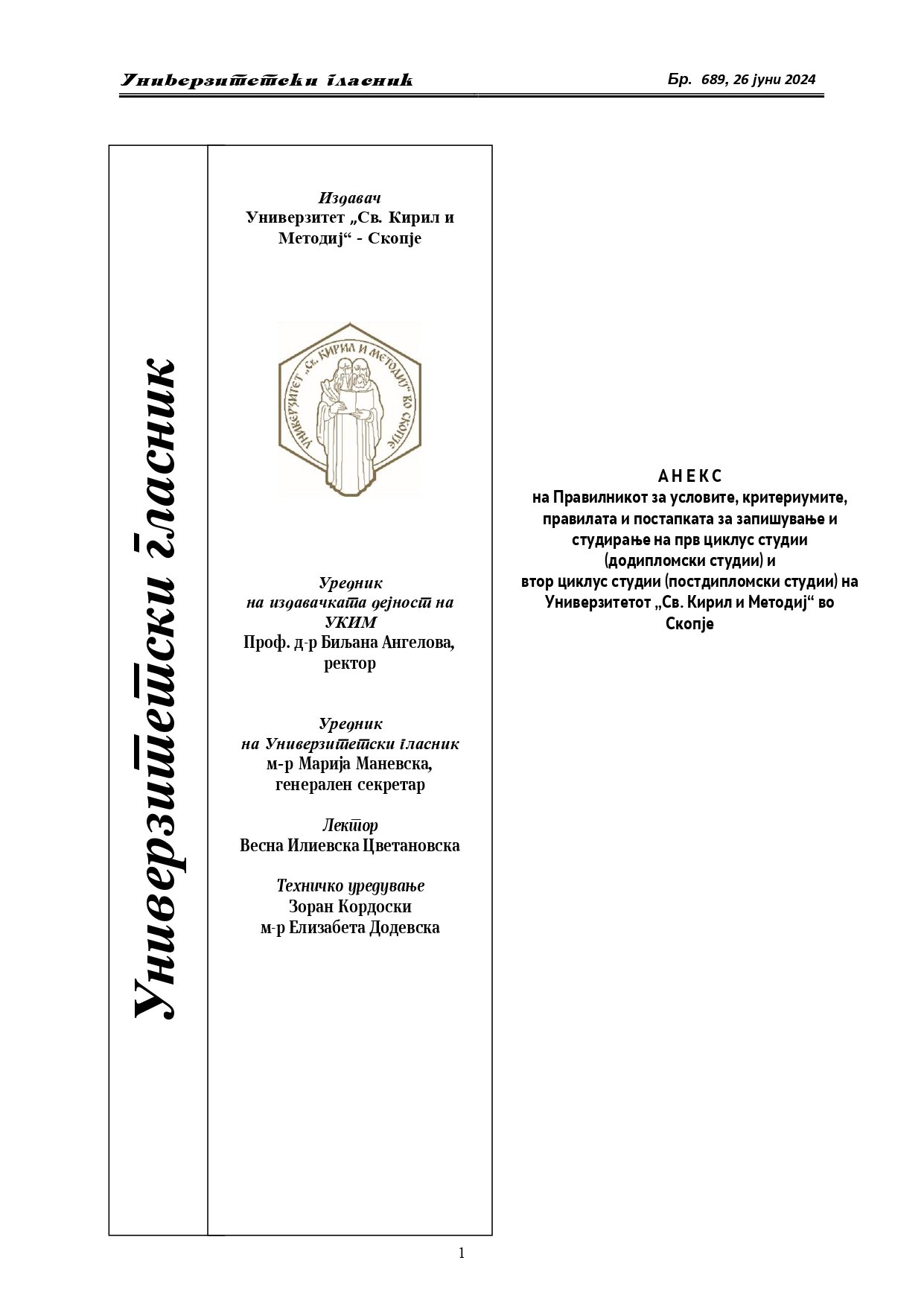 Универзитетски гласник

Бр. 689, 26 јуни 2024

Универзитетски гласник

Издавач
Универзитет „Св. Кирил и Методиј“ - Скопје

УНИВЕРЗИТЕТ „СВ. КИРИЛ И МЕТОДИЈ“ ВО СКОПЈЕ

Уредник
на издавачката дејност на УКИМ
Проф. д-р Биљана Ангелова, ректор

Уредник
на Универзитетски гласник
м-р Марија Маневска, генерален секретар

Лектор
Весна Илиевска Цветановска

Техничко уредување
Зоран Кордоски
м-р Елизабета Додевска

АНЕКС
на Правилникот за условите, критериумите, правилата и постапката за запишување и студирање на прв циклус студии (додипломски студии) и втор циклус студии (постдипломски студии) на Универзитетот „Св. Кирил и Методиј“ во Скопје

1